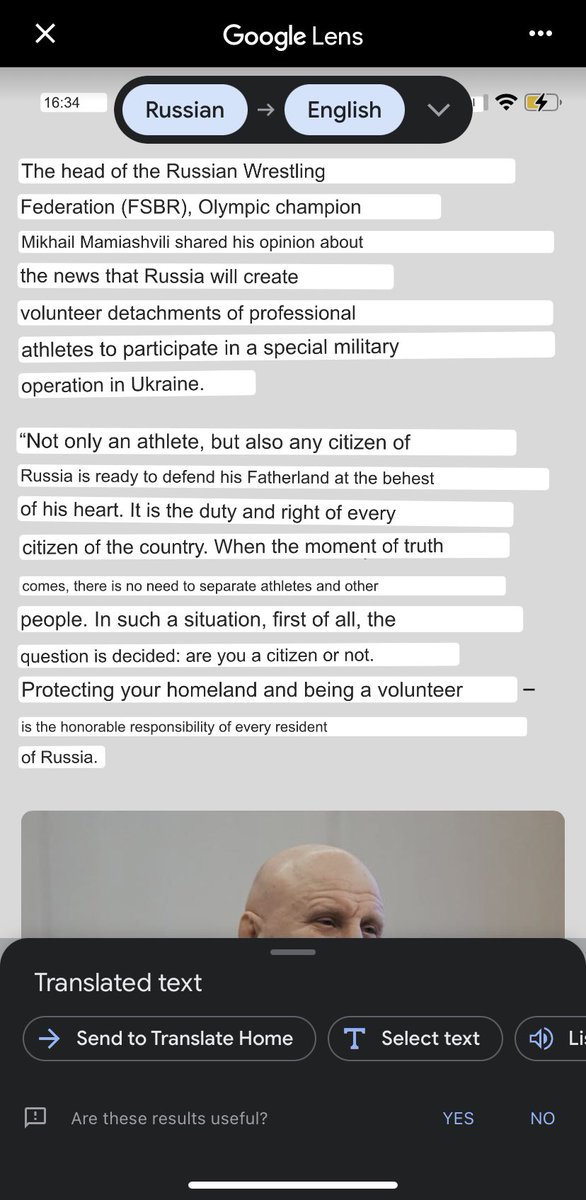 Google Lens

16:34

Russian → English

The head of the Russian Wrestling Federation (FSBR), Olympic champion Mikhail Mamiashvili shared his opinion about the news that Russia will create volunteer detachments of professional athletes to participate in a special military operation in Ukraine.

“Not only an athlete, but also any citizen of Russia is ready to defend his Fatherland at the behest of his heart. It is the duty and right of every citizen of the country. When the moment of truth comes, there is no need to separate athletes and other people. In such a situation, first of all, the question is decided: are you a citizen or not. Protecting your homeland and being a volunteer – is the honorable responsibility of every resident of Russia.

Translated text

Send to Translate Home

Select text

Li

Are these results useful?

YES

NO